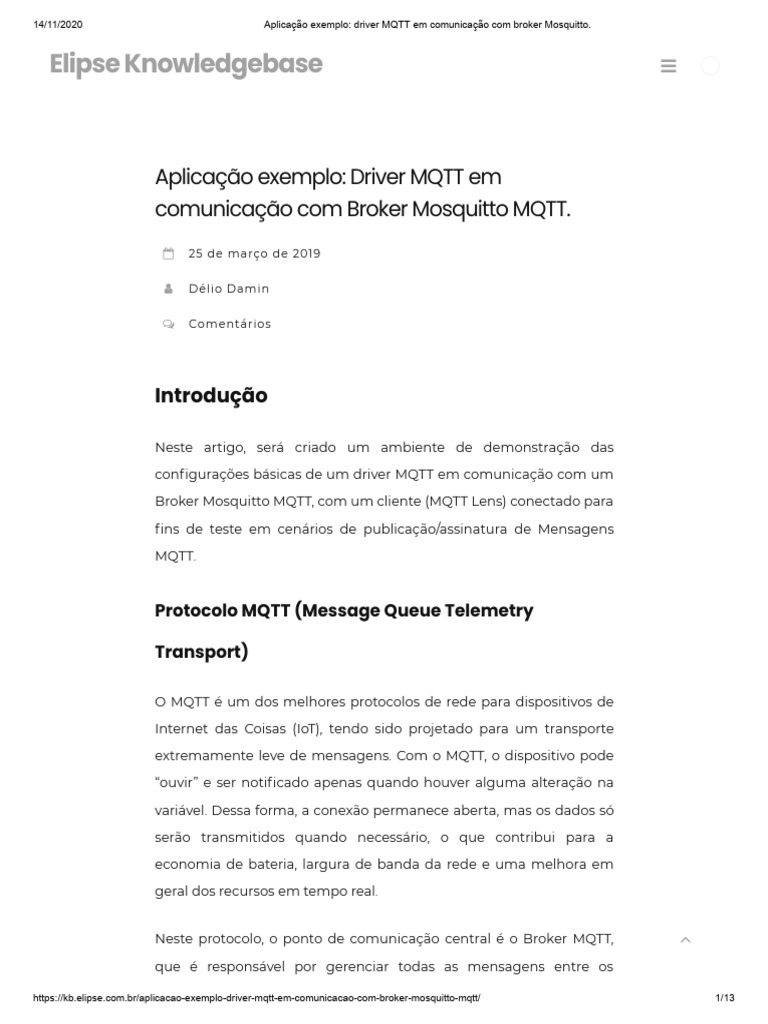 14/11/2020 Aplicação exemplo: driver MQTT em comunicação com broker Mosquitto.

Elipse Knowledgebase

Aplicação exemplo: Driver MQTT em comunicação com Broker Mosquitto MQTT.

25 de março de 2019

Délio Damin

Comentários

Introdução

Neste artigo, será criado um ambiente de demonstração das configurações básicas de um driver MQTT em comunicação com um Broker Mosquitto MQTT, com um cliente (MQTT Lens) conectado para fins de teste em cenários de publicação/assinatura de Mensagens MQTT.

Protocolo MQTT (Message Queue Telemetry Transport)

O MQTT é um dos melhores protocolos de rede para dispositivos de Internet das Coisas (IoT), tendo sido projetado para um transporte extremamente leve de mensagens. Com o MQTT, o dispositivo pode "ouvir" e ser notificado apenas quando houver alguma alteração na variável. Dessa forma, a conexão permanece aberta, mas os dados só serão transmitidos quando necessário, o que contribui para a economia de bateria, largura de banda da rede e uma melhora em geral dos recursos em tempo real.

Neste protocolo, o ponto de comunicação central é o Broker MQTT, que é responsável por gerenciar todas as mensagens entre os

https://kb.elipse.com.br/aplicacao-exemplo-driver-mqtt-em-comunicacao-com-broker-mosquitto-mqtt/ 1/13